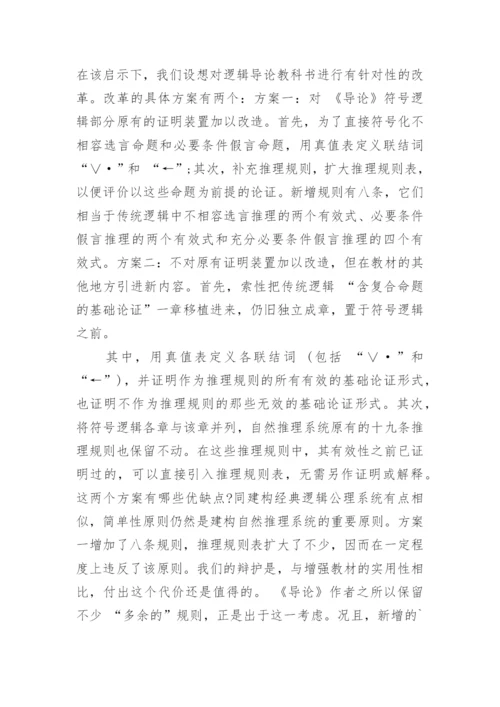 在该启示下，我们设想对逻辑导论教科书进行有针对性的改革。改革的具体方案有两个：方案一：对《导论》符号逻辑部分原有的证明装置加以改造。首先，为了直接符号化不相容选言命题和必要条件假言命题，用真值表定义联结词“∨·”和“←”；其次，补充推理规则，扩大推理规则表，以便评价以这些命题为前提的论证。新增规则有八条，它们相当于传统逻辑中不相容选言推理的两个有效式、必要条件假言推理的两个有效式和充分必要条件假言推理的四个有效式。方案二：不对原有证明装置加以改造，但在教材的其他地方引进新内容。首先，索性把传统逻辑“含复合命题的基础论证”一章移植进来，仍旧独立成章，置于符号逻辑之前。

其中，用真值表定义各联结词（包括“∨·”和“←”），并证明作为推理规则的所有有效的基础论证形式，也证明不作为推理规则的那些无效的基础论证形式。其次，将符号逻辑各章与该章并列，自然推理系统原有的十九条推理规则也保留不动。在这些推理规则中，其有效性之前已证明过的，可以直接引入推理规则表，无需另作证明或解释。这两个方案有哪些优缺点?同建构经典逻辑公理系统有点相似，简单性原则仍然是建构自然推理系统的重要原则。方案一增加了八条规则，推理规则表扩大了不少，因而在一定程度上违反了该原则。我们的辩护是，与增强教材的实用性相比，付出这个代价还是值得的。《导论》作者之所以保留不少“多余的”规则，正是出于这一考虑。况且，新增的`